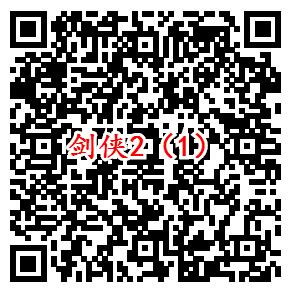 剑侠2（1）